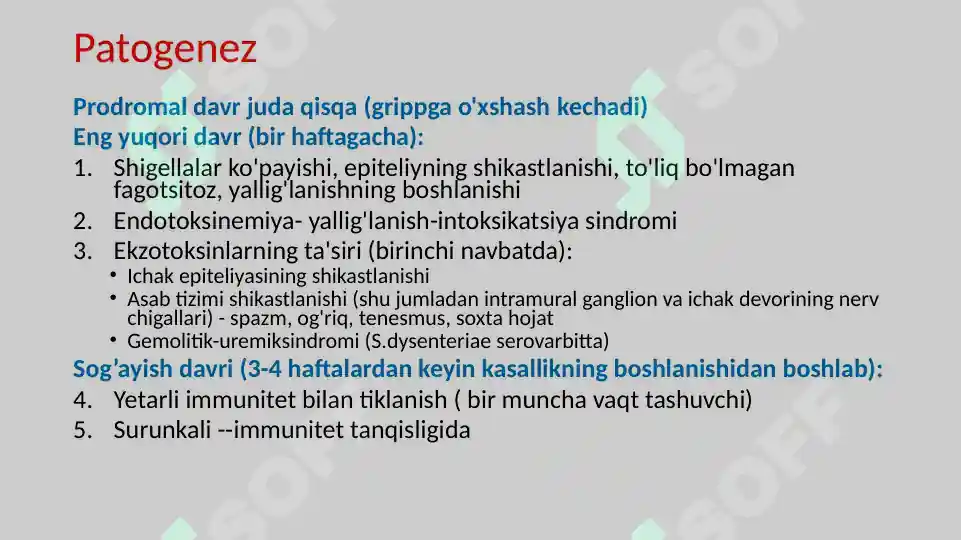 Patogenez

Prodromal davr juda qisqa (grippga o'xshash kechadi)
Eng yuqori davr (bir haftagacha):

1. Shigellalar ko'payishi, epiteliyning shikastlanishi, to'liq bo'lmagan fagotsitoz, yallig'lanishning boshlanishi
2. Endotoksinemiya- yallig'lanish-intoksikatsiya sindromi
3. Ekzotoksinlarning ta'siri (birinchi navbatda):
   • Ichak epiteliyasining shikastlanishi
   • Asab tizimi shikastlanishi (shu jumladan intramural ganglion va ichak devorining nerv chigallari) - spazm, og'riq, tenesmus, soxta hojat
   • Gemolitik-uremiksindromi (S.dysenteriae serovarbitta)

Sog'ayish davri (3-4 haftalardan keyin kasallikning boshlanishidan boshlab):

4. Yetarli immunitet bilan tiklanish ( bir muncha vaqt tashuvchi)
5. Surunkali --immunitet tanqisligida

SOF